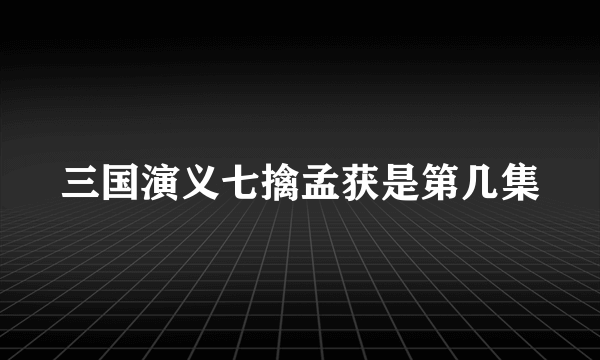 三国演义七擒孟获是第几集